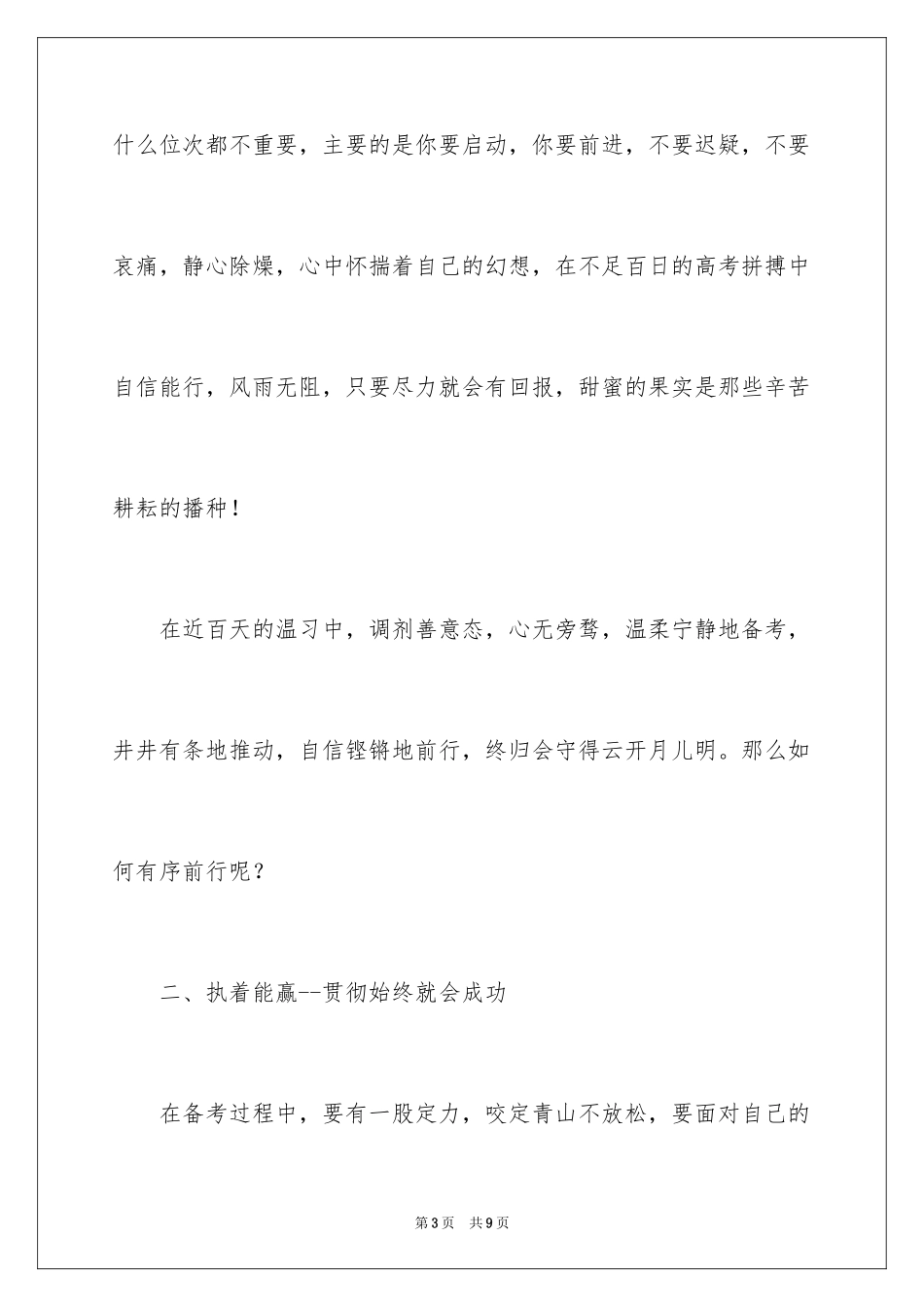 什么位次都不重要，主要的是你要启动，你要前进，不要迟疑，不要哀痛，静心除燥，心中怀揣着自己的幻想，在不足百日的高考拼搏中自信能行，风雨无阻，只要尽力就会有回报，甜蜜的果实是那些辛苦耕耘的播种！

在近百天的温习中，调剂善意态，心无旁骛，温柔宁静地备考，井井有条地推动，自信铿锵地前行，终归会守得云开月儿明。那么如何有序前行呢？

二、执着能赢--贯彻始终就会成功

在备考过程中，要有一股定力，咬定青山不放松，要面对自己的

第3页 共9页